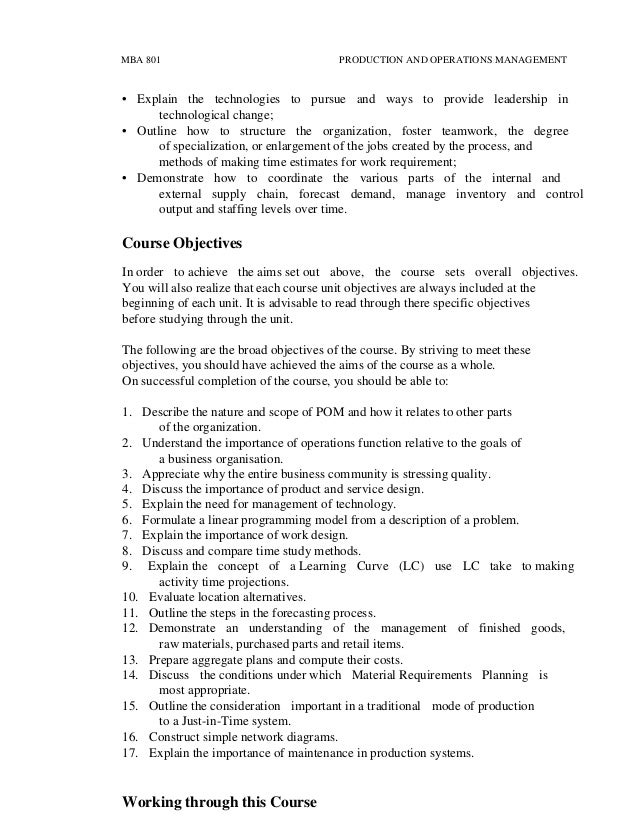 MBA 801 PRODUCTION AND OPERATIONS MANAGEMENT

• Explain the technologies to pursue and ways to provide leadership in technological change;
• Outline how to structure the organization, foster teamwork, the degree of specialization, or enlargement of the jobs created by the process, and methods of making time estimates for work requirement;
• Demonstrate how to coordinate the various parts of the internal and external supply chain, forecast demand, manage inventory and control output and staffing levels over time.

Course Objectives

In order to achieve the aims set out above, the course sets overall objectives. You will also realize that each course unit objectives are always included at the beginning of each unit. It is advisable to read through there specific objectives before studying through the unit.

The following are the broad objectives of the course. By striving to meet these objectives, you should have achieved the aims of the course as a whole. On successful completion of the course, you should be able to:

1. Describe the nature and scope of POM and how it relates to other parts of the organization.
2. Understand the importance of operations function relative to the goals of a business organisation.
3. Appreciate why the entire business community is stressing quality.
4. Discuss the importance of product and service design.
5. Explain the need for management of technology.
6. Formulate a linear programming model from a description of a problem.
7. Explain the importance of work design.
8. Discuss and compare time study methods.
9. Explain the concept of a Learning Curve (LC) use LC take to making activity time projections.
10. Evaluate location alternatives.
11. Outline the steps in the forecasting process.
12. Demonstrate an understanding of the management of finished goods, raw materials, purchased parts and retail items.
13. Prepare aggregate plans and compute their costs.
14. Discuss the conditions under which Material Requirements Planning is most appropriate.
15. Outline the consideration important in a traditional mode of production to a Just-in-Time system.
16. Construct simple network diagrams.
17. Explain the importance of maintenance in production systems.

Working through this Course